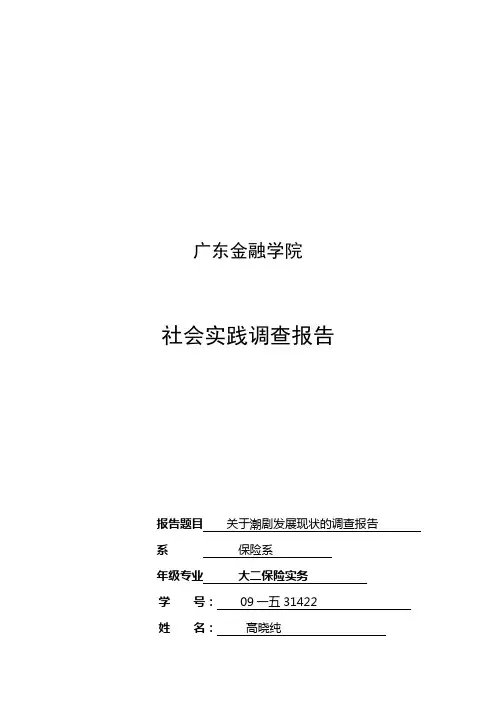 广东金融学院

社会实践调查报告

报告题目 关于潮剧发展现状的调查报告

系 保险系

年级专业 大二保险实务

学 号： 09一五31422

姓 名： 高晓纯